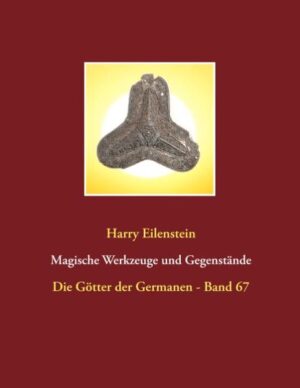 Harry Eilenstein

Magische Werkzeuge und Gegenstände

Die Götter der Germanen - Band 67